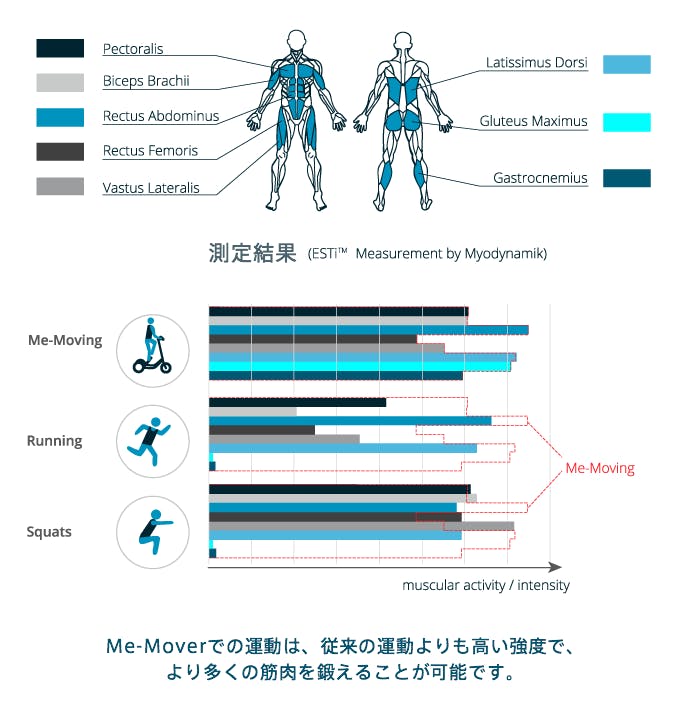 Pectoralis
Biceps Brachii
Rectus Abdominus
Rectus Femoris
Vastus Lateralis

Latissimus Dorsi
Gluteus Maximus
Gastrocnemius

測定結果 (ESTi™ Measurement by Myodynamik)

Me-Moving
Running
Squats

Me-Moving

muscular activity / intensity

Me-Moverでの運動は、従来の運動よりも高い強度で、より多くの筋肉を鍛えることが可能です。